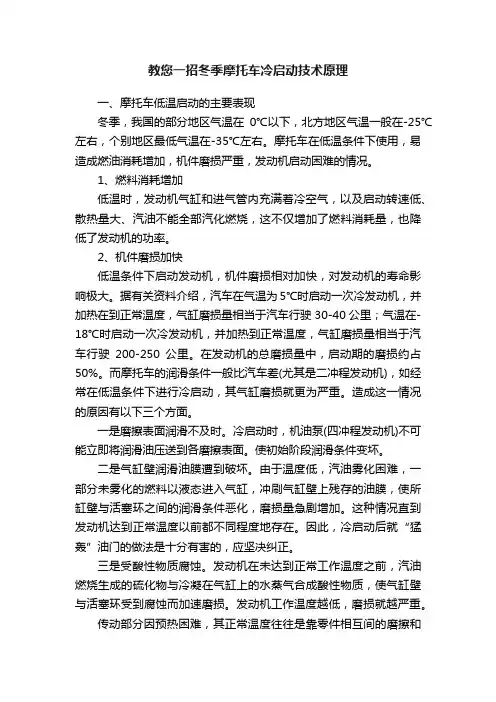 教您一招冬季摩托车冷启动技术原理

一、摩托车低温启动的主要表现

冬季，我国的部分地区气温在 0°C以下，北方地区气温一般在-25°C左右，个别地区最低气温在-35°C左右。摩托车在低温条件下使用，易造成燃油消耗增加，机件磨损严重，发动机启动困难的情况。

1、燃料消耗增加

低温时，发动机气缸和进气管内充满着冷空气，以及启动转速低、散热量大、汽油不能全部汽化燃烧，这不仅增加了燃料消耗量，也降低了发动机的功率。

2、机件磨损加快

低温条件下启动发动机，机件磨损相对加快，对发动机的寿命影响极大。据有关资料介绍，汽车在气温为 5°C时启动一次冷发动机，并加热在到正常温度，气缸磨损量相当于汽车行驶 30-40 公里；气温在-18°C时启动一次冷发动机，并加热到正常温度，气缸磨损量相当于汽车行驶 200-250 公里。在发动机的总磨损量中，启动期的磨损约占50%。而摩托车的润滑条件一般比汽车差(尤其是二冲程发动机)，如经常在低温条件下进行冷启动，其气缸磨损就更为严重。造成这一情况的原因有以下三个方面。

一是磨擦表面润滑不及时。冷启动时，机油泵(四冲程发动机)不可能立即将润滑油压送到各磨擦表面。使初始阶段润滑条件变坏。

二是气缸壁润滑油膜遭到破坏。由于温度低，汽油雾化困难，一部分未雾化的燃料以液态进入气缸，冲刷气缸壁上残存的油膜，使所缸壁与活塞环之间的润滑条件恶化，磨损量急剧增加。这种情况直到发动机达到正常温度以前都不同程度地存在。因此，冷启动后就“猛轰”油门的做法是十分有害的，应坚决纠正。

三是受酸性物质腐蚀。发动机在未达到正常工作温度之前，汽油燃烧生成的硫化物与冷凝在气缸上的水蒸气合成酸性物质，使气缸壁与活塞环受到腐蚀而加速磨损。发动机工作温度越低，磨损就越严重。

传动部分因预热困难，其正常温度往往是靠零件相互间的磨擦和